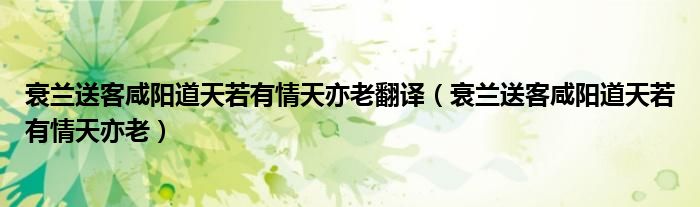 衰兰送客咸阳道天若有情天亦老翻译（衰兰送客咸阳道天若有情天亦老）